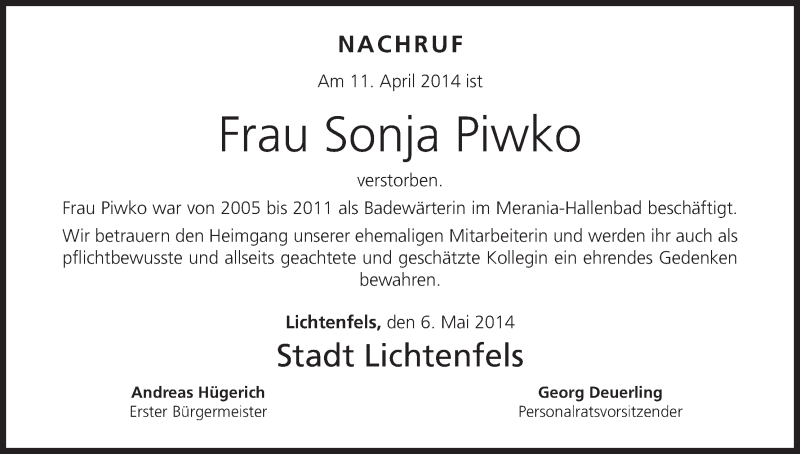 NACHRUF

Am 11. April 2014 ist

Frau Sonja Piwko

verstorben.

Frau Piwko war von 2005 bis 2011 als Badewärterin im Merania-Hallenbad beschäftigt.

Wir betrauern den Heimgang unserer ehemaligen Mitarbeiterin und werden ihr auch als pflichtbewusste und allseits geachtete und geschätzte Kollegin ein ehrendes Gedenken bewahren.

Lichtenfels, den 6. Mai 2014

Stadt Lichtenfels

Andreas Hügerich
Erster Bürgermeister

Georg Deuerling
Personalratsvorsitzender